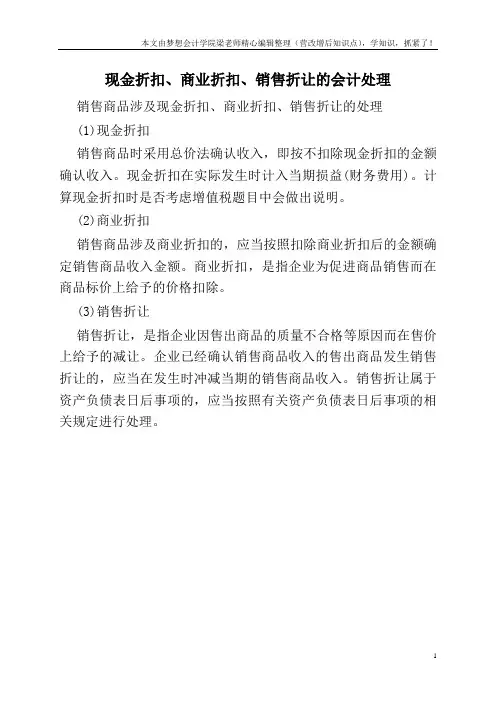 本文由梦想会计学院梁老师精心编辑整理（营改增后知识点），学知识，抓紧了！

现金折扣、商业折扣、销售折让的会计处理

销售商品涉及现金折扣、商业折扣、销售折让的处理

(1)现金折扣

销售商品时采用总价法确认收入，即按不扣除现金折扣的金额确认收入。现金折扣在实际发生时计入当期损益(财务费用)。计算现金折扣时是否考虑增值税题目中会做出说明。

(2)商业折扣

销售商品涉及商业折扣的，应当按照扣除商业折扣后的金额确定销售商品收入金额。商业折扣，是指企业为促进商品销售而在商品标价上给予的价格扣除。

(3)销售折让

销售折让，是指企业因售出商品的质量不合格等原因而在售价上给予的减让。企业已经确认销售商品收入的售出商品发生销售折让的，应当在发生时冲减当期的销售商品收入。销售折让属于资产负债表日后事项的，应当按照有关资产负债表日后事项的相关规定进行处理。

1